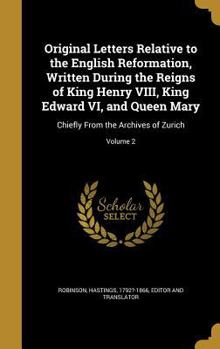 Original Letters Relative to the English Reformation, Written During the Reigns of King Henry VIII, King Edward VI, and Queen Mary

Chiefly From the Archives of Zurich

Volume 2

Scholar SELECT

ROBINSON, HASTINGS, 1792?-1866, EDITOR AND TRANSLATOR